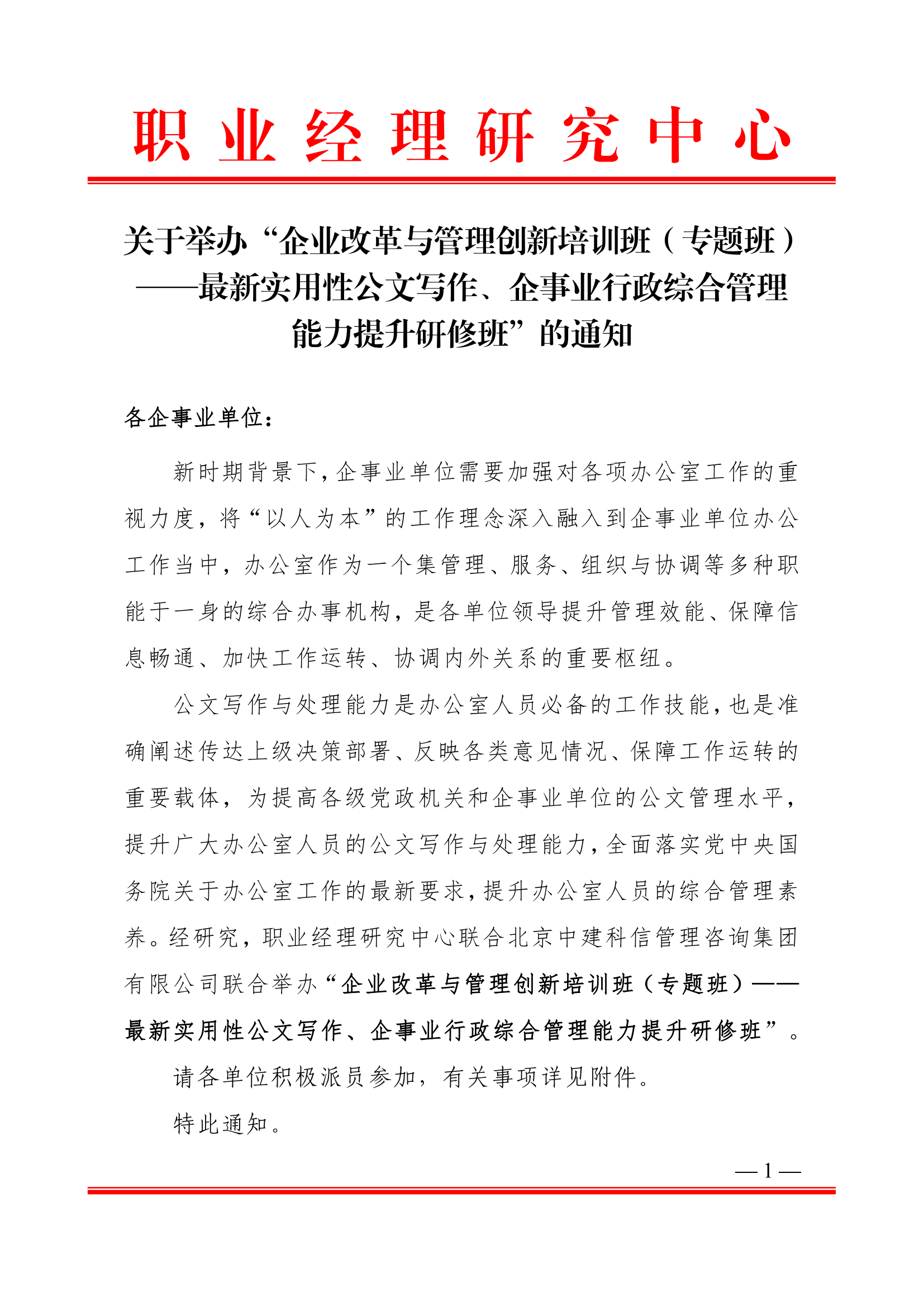 职业经理研究中心

关于举办“企业改革与管理创新培训班（专题班）——最新实用性公文写作、企事业行政综合管理能力提升研修班”的通知

各企事业单位：

新时期背景下，企事业单位需要加强对各项办公室工作的重视力度，将“以人为本”的工作理念深入融入到企事业单位办公工作当中，办公室作为一个集管理、服务、组织与协调等多种职能于一身的综合办事机构，是各单位领导提升管理效能、保障信息畅通、加快工作运转、协调内外关系的重要枢纽。

公文写作与处理能力是办公室人员必备的工作技能，也是准确阐述传达上级决策部署、反映各类意见情况、保障工作运转的重要载体，为提高各级党政机关和企事业单位的公文管理水平，提升广大办公室人员的公文写作与处理能力，全面落实党中央国务院关于办公室工作的最新要求，提升办公室人员的综合管理素养。经研究，职业经理研究中心联合北京中建科信管理咨询集团有限公司联合举办“企业改革与管理创新培训班（专题班）——最新实用性公文写作、企事业行政综合管理能力提升研修班”。

请各单位积极派员参加，有关事项详见附件。

特此通知。

— 1 —